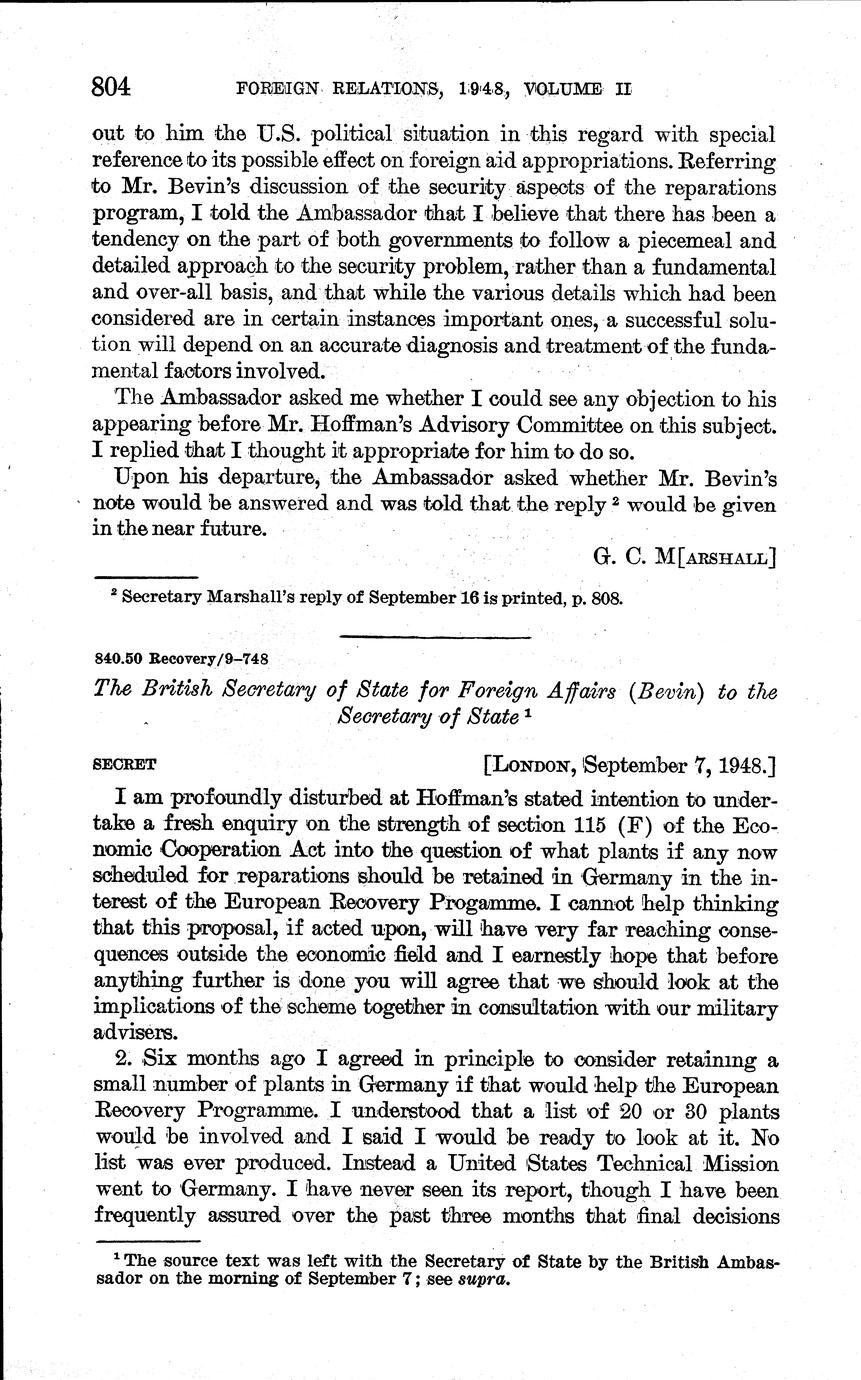 804 FOREIGN RELATIONS, 1948, VOLUME II

out to him the U.S. political situation in this regard with special reference to its possible effect on foreign aid appropriations. Referring to Mr. Bevin's discussion of the security aspects of the reparations program, I told the Ambassador that I believe that there has been a tendency on the part of both governments to follow a piecemeal and detailed approach to the security problem, rather than a fundamental and over-all basis, and that while the various details which had been considered are in certain instances important ones, a successful solution will depend on an accurate diagnosis and treatment of the fundamental factors involved.

The Ambassador asked me whether I could see any objection to his appearing before Mr. Hoffman's Advisory Committee on this subject. I replied that I thought it appropriate for him to do so.

Upon his departure, the Ambassador asked whether Mr. Bevin's note would be answered and was told that the reply $^2$ would be given in the near future.

G. C. M[ARSHALL]

$^2$ Secretary Marshall's reply of September 16 is printed, p. 808.

840.50 Recovery/9–748

The British Secretary of State for Foreign Affairs (Bevin) to the Secretary of State $^1$

SECRET [LONDON, September 7, 1948.]

I am profoundly disturbed at Hoffman's stated intention to undertake a fresh enquiry on the strength of section 115 (F) of the Economic Cooperation Act into the question of what plants if any now scheduled for reparations should be retained in Germany in the interest of the European Recovery Progamme. I cannot help thinking that this proposal, if acted upon, will have very far reaching consequences outside the economic field and I earnestly hope that before anything further is done you will agree that we should look at the implications of the scheme together in consultation with our military advisers.

2. Six months ago I agreed in principle to consider retaining a small number of plants in Germany if that would help the European Recovery Programme. I understood that a list of 20 or 30 plants would be involved and I said I would be ready to look at it. No list was ever produced. Instead a United States Technical Mission went to Germany. I have never seen its report, though I have been frequently assured over the past three months that final decisions

$^1$ The source text was left with the Secretary of State by the British Ambassador on the morning of September 7; see supra.